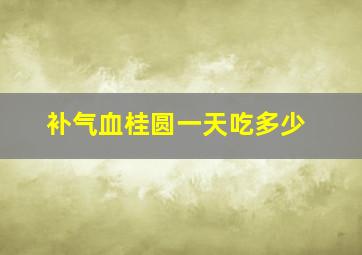 补气血桂圆一天吃多少